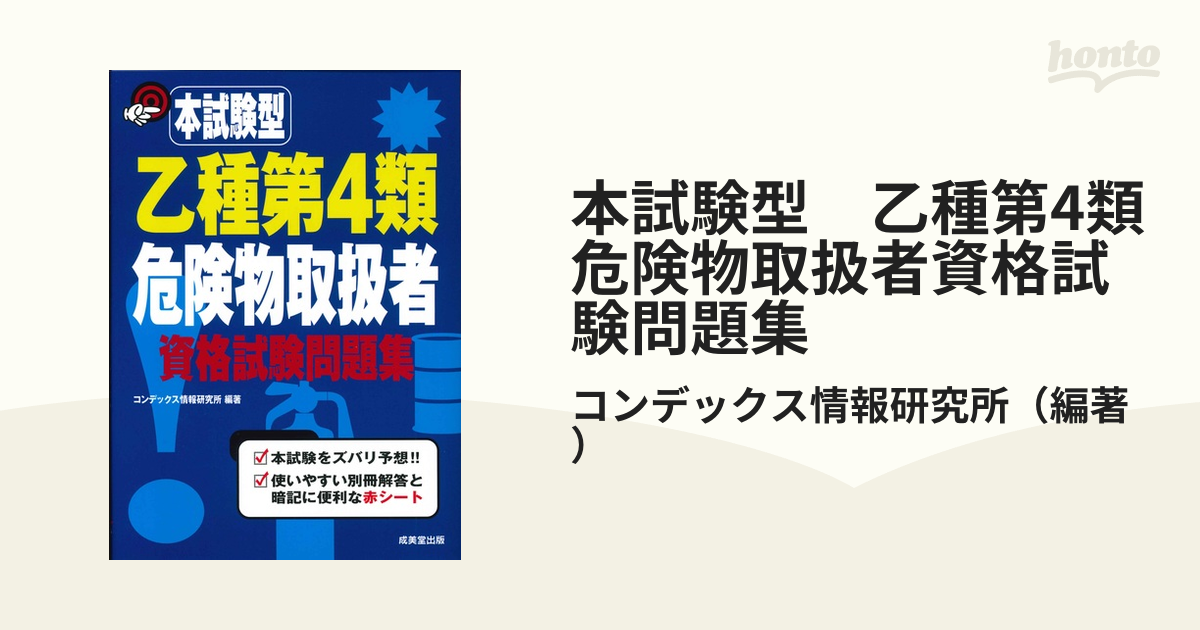 本試験型

乙種第4類
危険物取扱者
資格試験問題集

コンデックス情報研究所 編著

本試験をズバリ予想!!
使いやすい別冊解答と暗記に便利な赤シート

成美堂出版

honto

本試験型　乙種第4類危険物取扱者資格試験問題集

コンデックス情報研究所（編著）